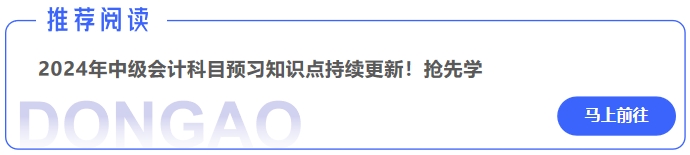 推荐阅读

2024年中级会计科目预习知识点持续更新！抢先学

DONGAO

马上前往